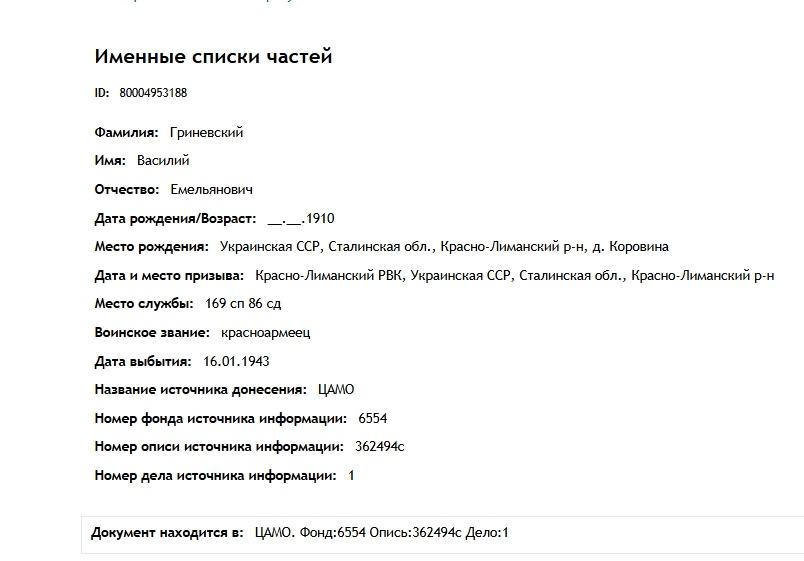 Именные списки частей

ID: 80004953188

Фамилия: Гриневский

Имя: Василий

Отчество: Емельянович

Дата рождения/Возраст: __.__.1910

Место рождения: Украинская ССР, Сталинская обл., Красно-Лиманский р-н, д. Коровина

Дата и место призыва: Красно-Лиманский РВК, Украинская ССР, Сталинская обл., Красно-Лиманский р-н

Место службы: 169 сп 86 сд

Воинское звание: красноармеец

Дата выбытия: 16.01.1943

Название источника донесения: ЦАМО

Номер фонда источника информации: 6554

Номер описи источника информации: 362494с

Номер дела источника информации: 1

Документ находится в: ЦАМО. Фонд:6554 Опись:362494с Дело:1